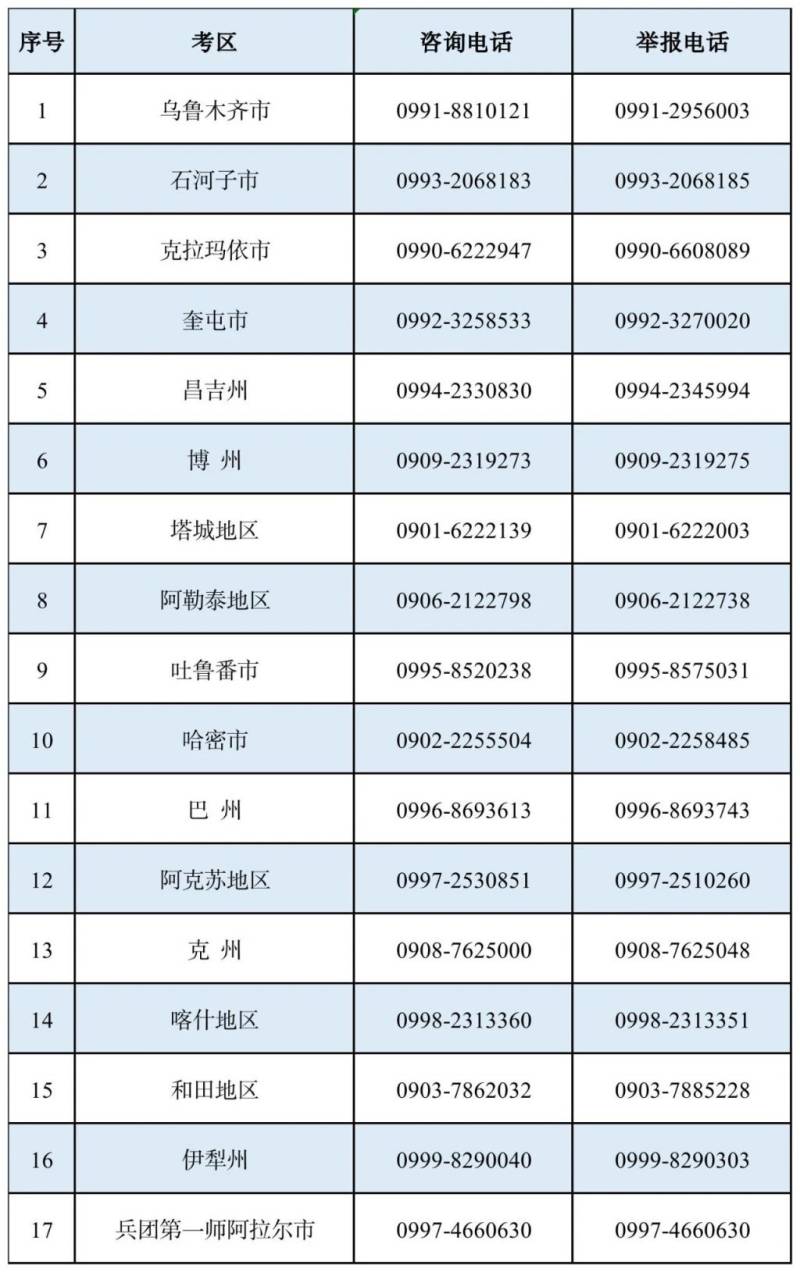 | 序号 | 考区 | 咨询电话 | 举报电话 |
|---|---|---|---|
| 1 | 乌鲁木齐市 | 0991-8810121 | 0991-2956003 |
| 2 | 石河子市 | 0993-2068183 | 0993-2068185 |
| 3 | 克拉玛依市 | 0990-6222947 | 0990-6608089 |
| 4 | 奎屯市 | 0992-3258533 | 0992-3270020 |
| 5 | 昌吉州 | 0994-2330830 | 0994-2345994 |
| 6 | 博 州 | 0909-2319273 | 0909-2319275 |
| 7 | 塔城地区 | 0901-6222139 | 0901-6222003 |
| 8 | 阿勒泰地区 | 0906-2122798 | 0906-2122738 |
| 9 | 吐鲁番市 | 0995-8520238 | 0995-8575031 |
| 10 | 哈密市 | 0902-2255504 | 0902-2258485 |
| 11 | 巴 州 | 0996-8693613 | 0996-8693743 |
| 12 | 阿克苏地区 | 0997-2530851 | 0997-2510260 |
| 13 | 克 州 | 0908-7625000 | 0908-7625048 |
| 14 | 喀什地区 | 0998-2313360 | 0998-2313351 |
| 15 | 和田地区 | 0903-7862032 | 0903-7885228 |
| 16 | 伊犁州 | 0999-8290040 | 0999-8290303 |
| 17 | 兵团第一师阿拉尔市 | 0997-4660630 | 0997-4660630 |